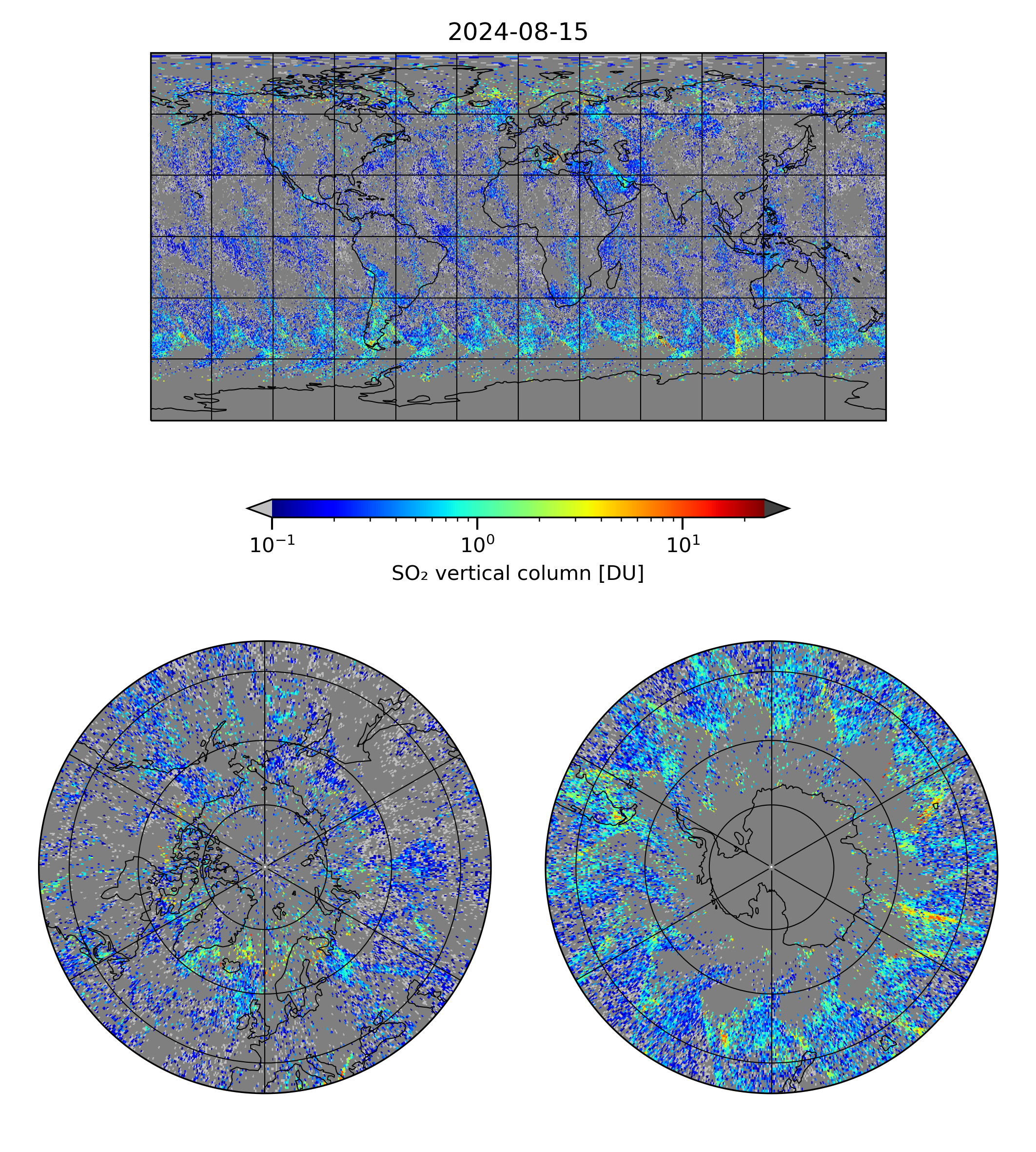 2024-08-15

$10^{-1}$ $10^{0}$ $10^{1}$

$SO_2$ vertical column [DU]